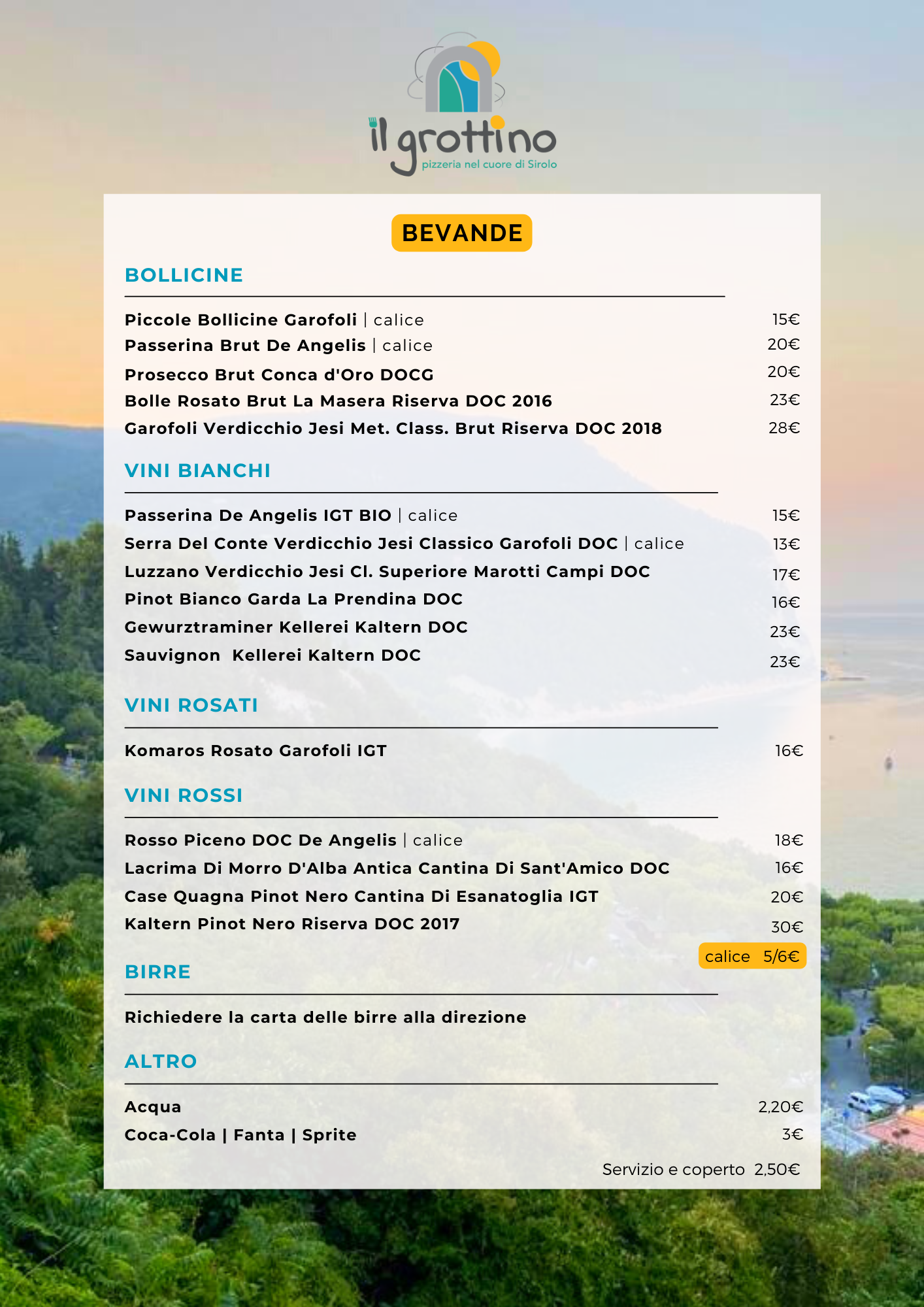 il grottino
pizzeria nel cuore di Sirolo

BEVANDE

BOLLICINE

Piccole Bollicine Garofoli | calice 15€
Passerina Brut De Angelis | calice 20€
Prosecco Brut Conca d'Oro DOCG 20€
Bolle Rosato Brut La Masera Riserva DOC 2016 23€
Garofoli Verdicchio Jesi Met. Class. Brut Riserva DOC 2018 28€

VINI BIANCHI

Passerina De Angelis IGT BIO | calice 15€
Serra Del Conte Verdicchio Jesi Classico Garofoli DOC | calice 13€
Luzzano Verdicchio Jesi Cl. Superiore Marotti Campi DOC 17€
Pinot Bianco Garda La Prendina DOC 16€
Gewurztraminer Kellerei Kaltern DOC 23€
Sauvignon Kellerei Kaltern DOC 23€

VINI ROSATI

Komaros Rosato Garofoli IGT 16€

VINI ROSSI

Rosso Piceno DOC De Angelis | calice 18€
Lacrima Di Morro D'Alba Antica Cantina Di Sant'Amico DOC 16€
Case Quagna Pinot Nero Cantina Di Esanatoglia IGT 20€
Kaltern Pinot Nero Riserva DOC 2017 30€

calice 5/6€

BIRRE

Richiedere la carta delle birre alla direzione

ALTRO

Acqua 2,20€
Coca-Cola | Fanta | Sprite 3€

Servizio e coperto 2,50€